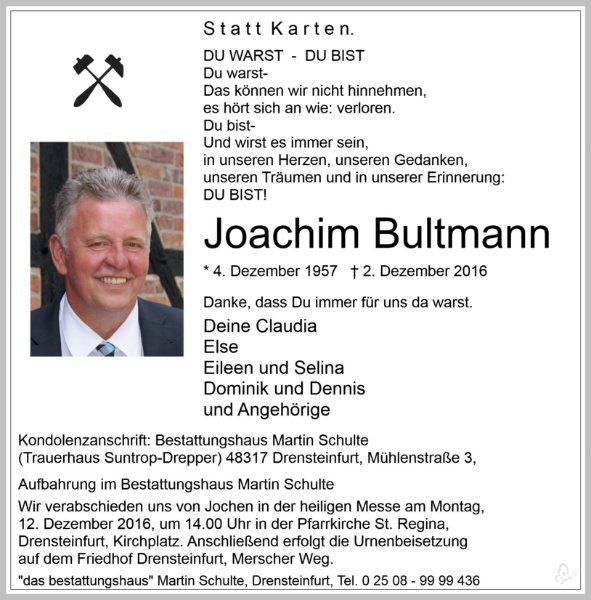 Statt Karten.

DU WARST - DU BIST
Du warst-
Das können wir nicht hinnehmen,
es hört sich an wie: verloren.
Du bist-
Und wirst es immer sein,
in unseren Herzen, unseren Gedanken,
unseren Träumen und in unserer Erinnerung:
DU BIST!

Joachim Bultmann

* 4. Dezember 1957 † 2. Dezember 2016

Danke, dass Du immer für uns da warst.

Deine Claudia
Else
Eileen und Selina
Dominik und Dennis
und Angehörige

Kondolenzanschrift: Bestattungshaus Martin Schulte (Trauerhaus Suntrop-Drepper) 48317 Drensteinfurt, Mühlenstraße 3,

Aufbahrung im Bestattungshaus Martin Schulte

Wir verabschieden uns von Jochen in der heiligen Messe am Montag, 12. Dezember 2016, um 14.00 Uhr in der Pfarrkirche St. Regina, Drensteinfurt, Kirchplatz. Anschließend erfolgt die Urnenbeisetzung auf dem Friedhof Drensteinfurt, Merscher Weg.

"das bestattungshaus" Martin Schulte, Drensteinfurt, Tel. 0 25 08 - 99 99 436